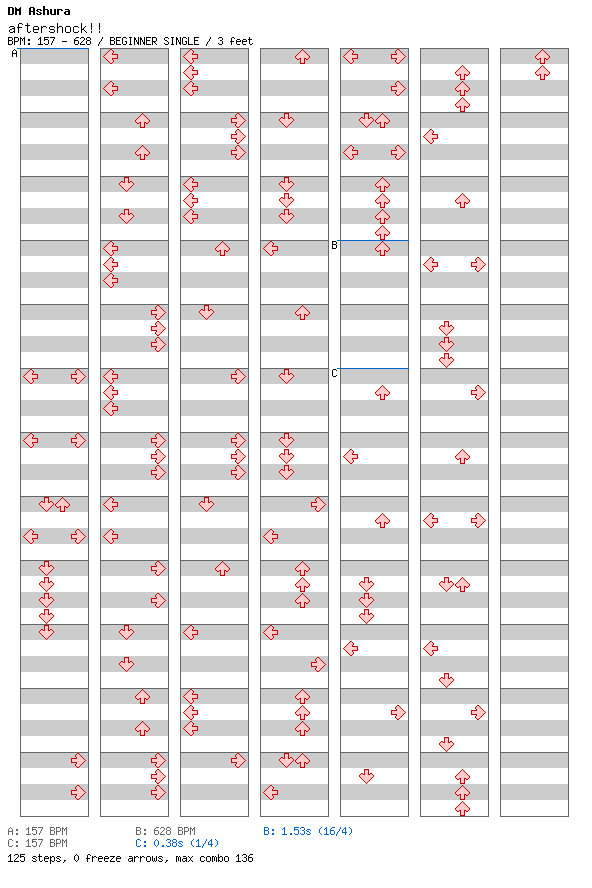 DM Ashura
aftershock!!
BPM: 157 - 628 / BEGINNER SINGLE / 3 feet

A

B

C

A: 157 BPM
C: 157 BPM
B: 628 BPM
C: 0.38s (1/4)
B: 1.53s (16/4)
125 steps, 0 freeze arrows, max combo 136